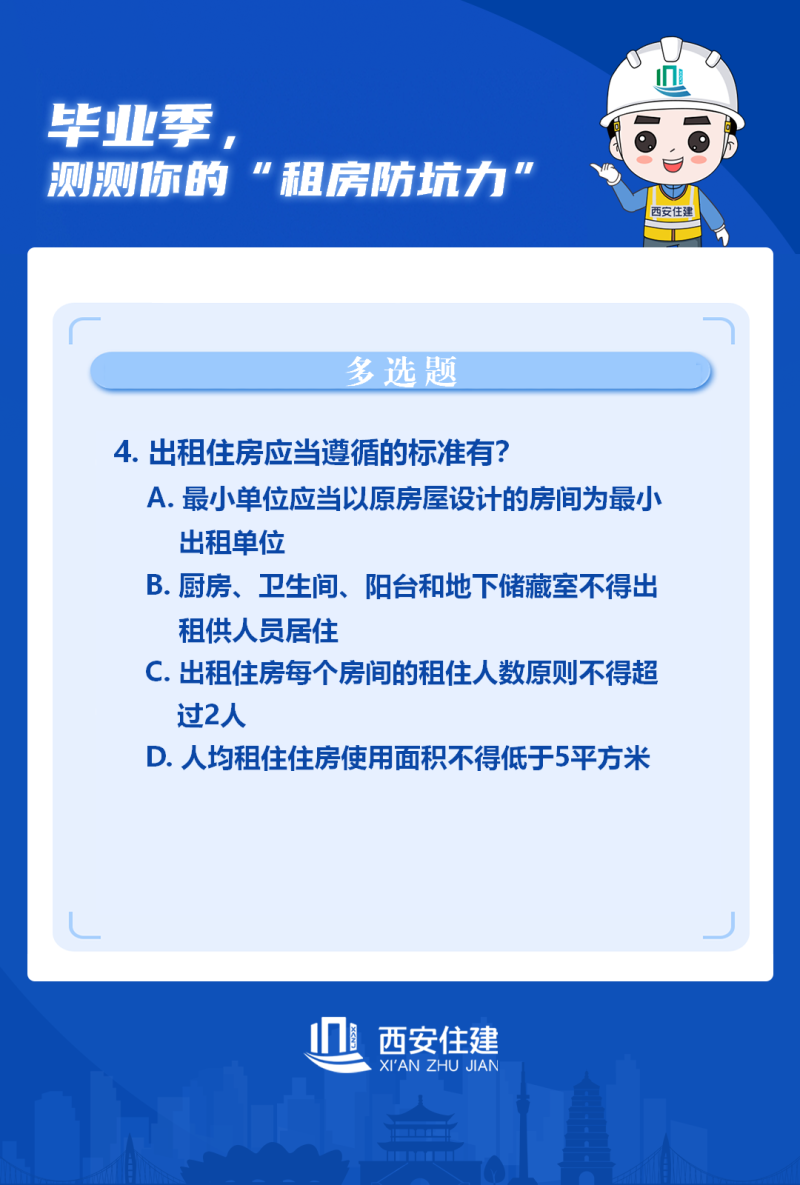 毕业季，
测测你的“租房防坑力”

西安住建

多选题

4.出租住房应当遵循的标准有？

A.最小单位应当以原房屋设计的房间为最小出租单位

B.厨房、卫生间、阳台和地下储藏室不得出租供人员居住

C.出租住房每个房间的租住人数原则不得超过2人

D.人均租住住房使用面积不得低于5平方米

西安住建
XI'AN ZHU JIAN